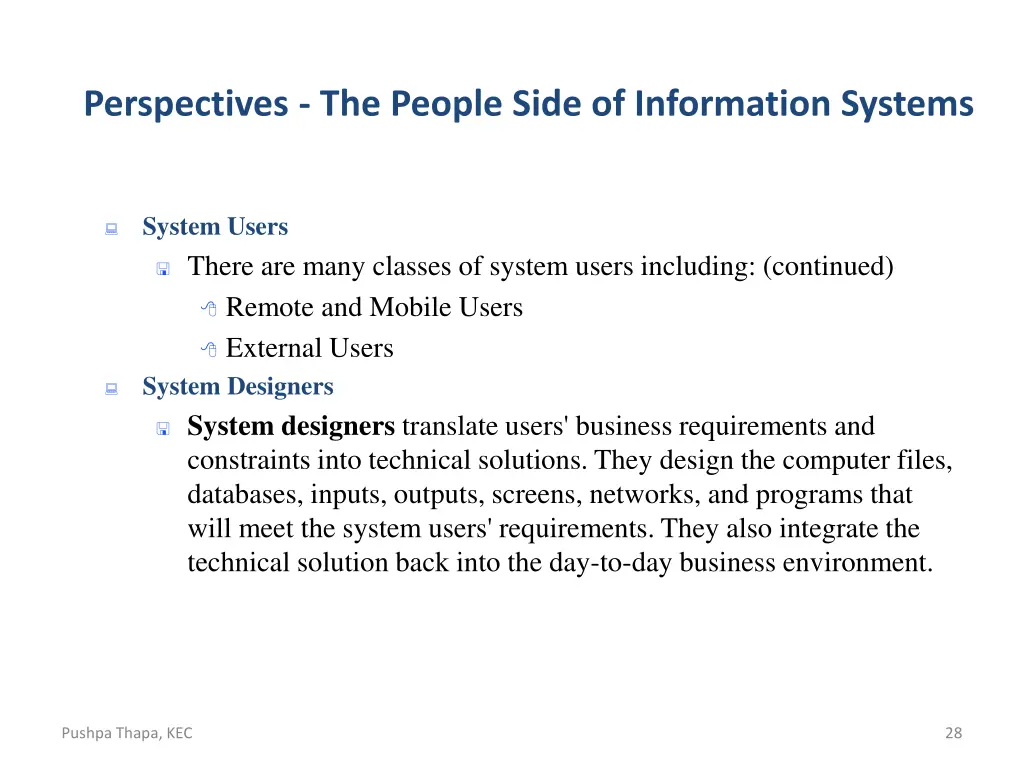 Perspectives - The People Side of Information Systems

System Users

There are many classes of system users including: (continued)

Remote and Mobile Users

External Users

System Designers

System designers translate users' business requirements and constraints into technical solutions. They design the computer files, databases, inputs, outputs, screens, networks, and programs that will meet the system users' requirements. They also integrate the technical solution back into the day-to-day business environment.

Pushpa Thapa, KEC

28